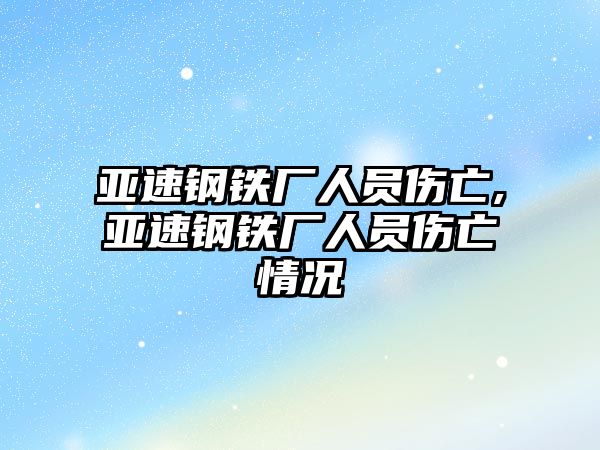 亚速钢铁厂人员伤亡,亚速钢铁厂人员伤亡情况